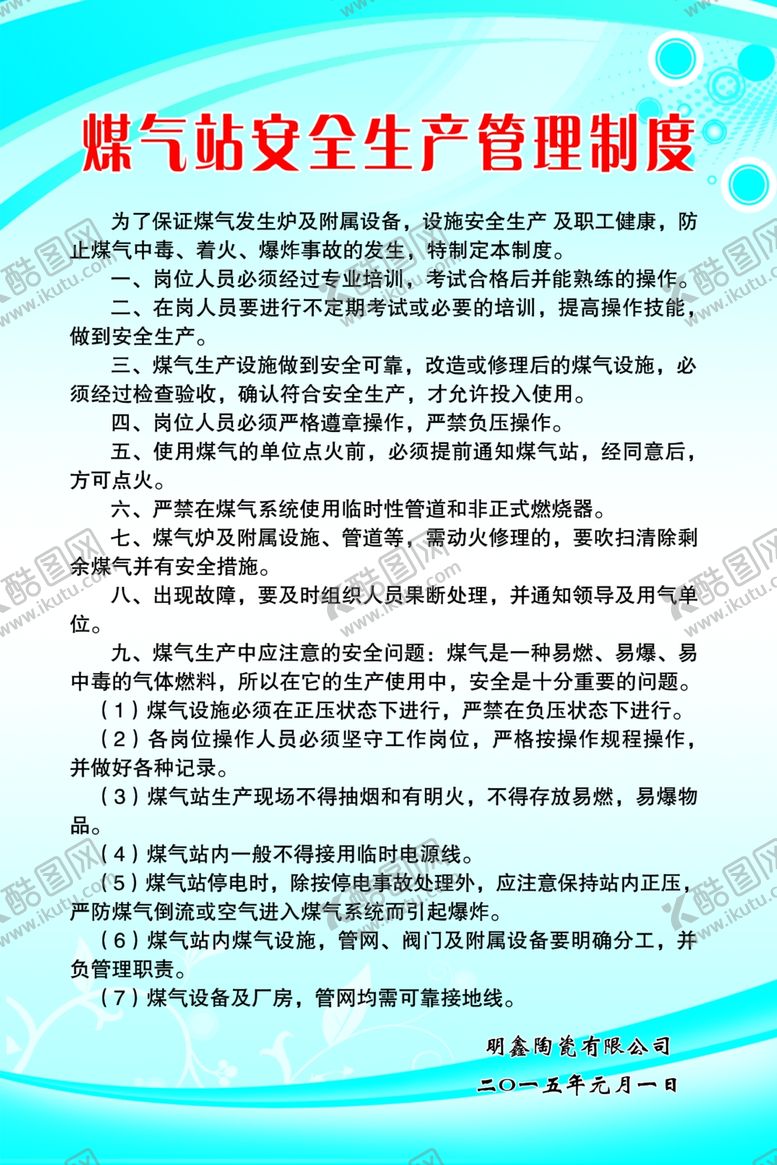 煤气站安全生产管理制度

为了保证煤气发生炉及附属设备，设施安全生产 及职工健康，防止煤气中毒、着火、爆炸事故的发生，特制定本制度。

一、岗位人员必须经过专业培训，考试合格后并能熟练的操作。

二、在岗人员要进行不定期考试或必要的培训，提高操作技能，做到安全生产。

三、煤气生产设施做到安全可靠，改造或修理后的煤气设施，必须经过检查验收，确认符合安全生产，才允许投入使用。

四、岗位人员必须严格遵章操作，严禁负压操作。

五、使用煤气的单位点火前，必须提前通知煤气站，经同意后，方可点火。

六、严禁在煤气系统使用临时性管道和非正式燃烧器。

七、煤气炉及附属设施、管道等，需动火修理的，要吹扫清除剩余煤气并有安全措施。

八、出现故障，要及时组织人员果断处理，并通知领导及用气单位。

九、煤气生产中应注意的安全问题：煤气是一种易燃、易爆、易中毒的气体燃料，所以在它的生产使用中，安全是十分重要的问题。

（1）煤气设施必须在正压状态下进行，严禁在负压状态下进行。

（2）各岗位操作人员必须坚守工作岗位，严格按操作规程操作，并做好各种记录。

（3）煤气站生产现场不得抽烟和有明火，不得存放易燃，易爆物品。

（4）煤气站内一般不得接用临时电源线。

（5）煤气站停电时，除按停电事故处理外，应注意保持站内正压，严防煤气倒流或空气进入煤气系统而引起爆炸。

（6）煤气站内煤气设施，管网、阀门及附属设备要明确分工，并负管理职责。

（7）煤气设备及厂房，管网均需可靠接地线。

明鑫陶瓷有限公司

二〇一五年元月一日

酷图网 www.ikutu.com